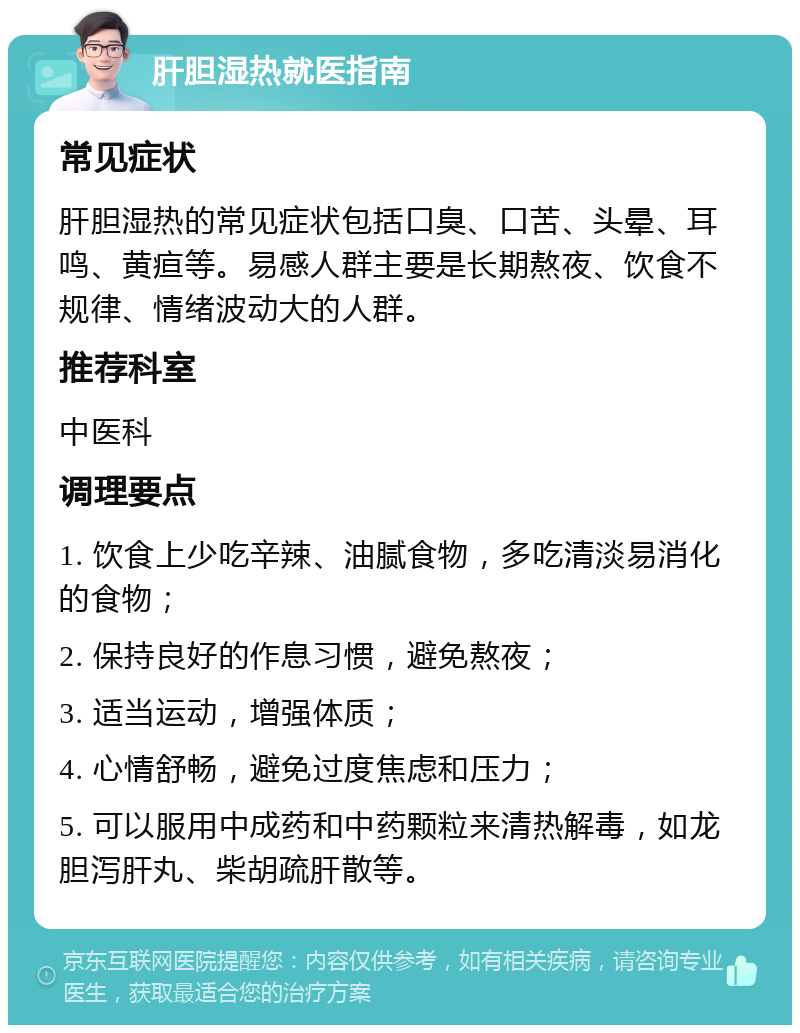 肝胆湿热就医指南

常见症状

肝胆湿热的常见症状包括口臭、口苦、头晕、耳鸣、黄疸等。易感人群主要是长期熬夜、饮食不规律、情绪波动大的人群。

推荐科室

中医科

调理要点

1. 饮食上少吃辛辣、油腻食物，多吃清淡易消化的食物；

2. 保持良好的作息习惯，避免熬夜；

3. 适当运动，增强体质；

4. 心情舒畅，避免过度焦虑和压力；

5. 可以服用中成药和中药颗粒来清热解毒，如龙胆泻肝丸、柴胡疏肝散等。

京东互联网医院提醒您：内容仅供参考，如有相关疾病，请咨询专业医生，获取最适合您的治疗方案